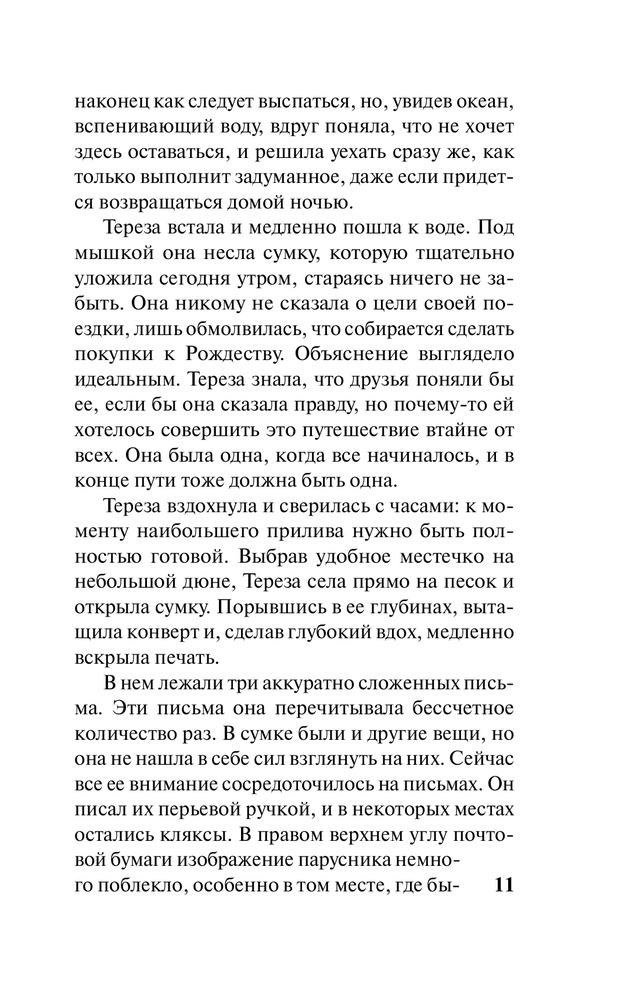 наконец как следует выспаться, но, увидев океан, вспенивающий воду, вдруг поняла, что не хочет здесь оставаться, и решила уехать сразу же, как только выполнит задуманное, даже если придется возвращаться домой ночью.

Тереза встала и медленно пошла к воде. Под мышкой она несла сумку, которую тщательно уложила сегодня утром, стараясь ничего не забыть. Она никому не сказала о цели своей поездки, лишь обмолвилась, что собирается сделать покупки к Рождеству. Объяснение выглядело идеальным. Тереза знала, что друзья поняли бы ее, если бы она сказала правду, но почему-то ей хотелось совершить это путешествие втайне от всех. Она была одна, когда все начиналось, и в конце пути тоже должна быть одна.

Тереза вздохнула и сверилась с часами: к моменту наибольшего прилива нужно быть полностью готовой. Выбрав удобное местечко на небольшой дюне, Тереза села прямо на песок и открыла сумку. Порывшись в ее глубинах, вытащила конверт и, сделав глубокий вдох, медленно вскрыла печать.

В нем лежали три аккуратно сложенных письма. Эти письма она перечитывала бессчетное количество раз. В сумке были и другие вещи, но она не нашла в себе сил взглянуть на них. Сейчас все ее внимание сосредоточилось на письмах. Он писал их перьевой ручкой, и в некоторых местах остались кляксы. В правом верхнем углу почтовой бумаги изображение парусника немного поблекло, особенно в том месте, где бы-

11